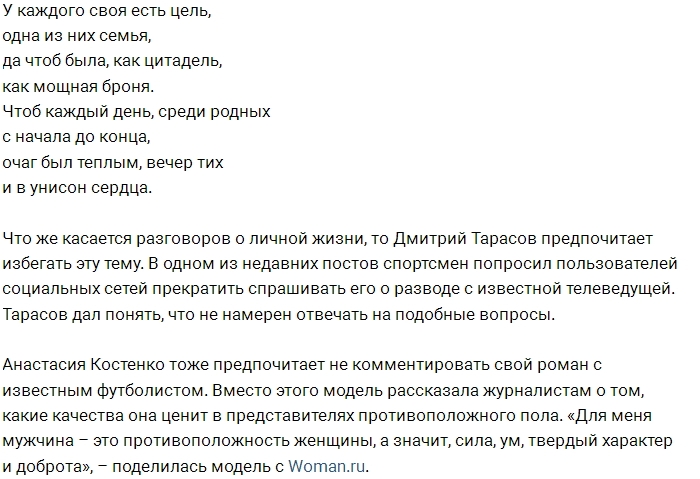 У каждого своя есть цель,
одна из них семья,
да чтоб была, как цитадель,
как мощная броня.
Чтоб каждый день, среди родных
с начала до конца,
очаг был теплым, вечер тих
и в унисон сердца.

Что же касается разговоров о личной жизни, то Дмитрий Тарасов предпочитает избегать эту тему. В одном из недавних постов спортсмен попросил пользователей социальных сетей прекратить спрашивать его о разводе с известной телеведущей. Тарасов дал понять, что не намерен отвечать на подобные вопросы.

Анастасия Костенко тоже предпочитает не комментировать свой роман с известным футболистом. Вместо этого модель рассказала журналистам о том, какие качества она ценит в представителях противоположного пола. «Для меня мужчина – это противоположность женщины, а значит, сила, ум, твердый характер и доброта», – поделилась модель с Woman.ru.